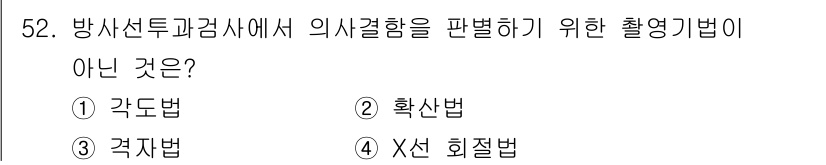 52. 방사선투과검사에서 의사결함을 판별하기 위한 촬영기법이 아닌 것은?

① 각도법
② 확산법
③ 격자법
④ X선 회절법